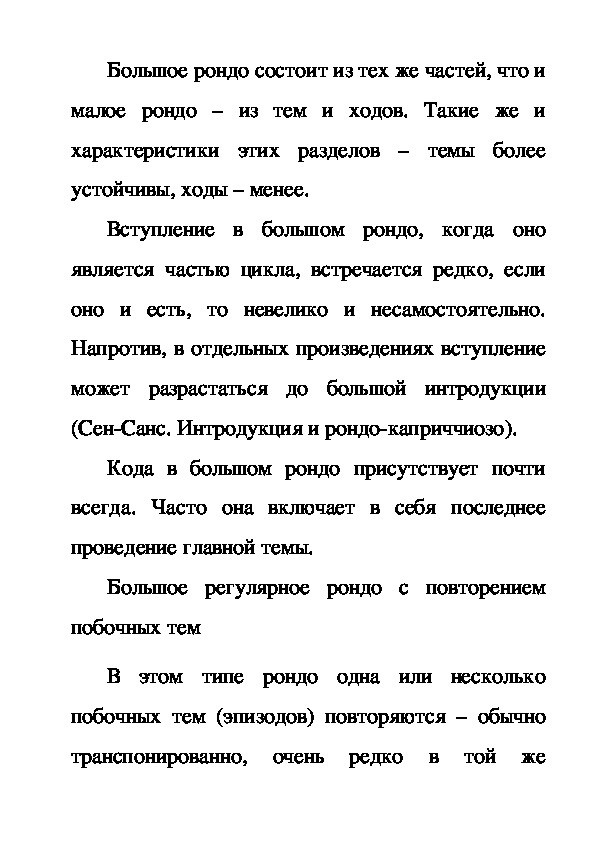 Большое рондо состоит из тех же частей, что и малое рондо – из тем и ходов. Такие же и характеристики этих разделов – темы более устойчивы, ходы – менее.

Вступление в большом рондо, когда оно является частью цикла, встречается редко, если оно и есть, то невелико и несамостоятельно. Напротив, в отдельных произведениях вступление может разрастаться до большой интродукции (Сен-Санс. Интродукция и рондо-каприччиозо).

Кода в большом рондо присутствует почти всегда. Часто она включает в себя последнее проведение главной темы.

Большое регулярное рондо с повторением побочных тем

В этом типе рондо одна или несколько побочных тем (эпизодов) повторяются – обычно транспонированно, очень редко в той же